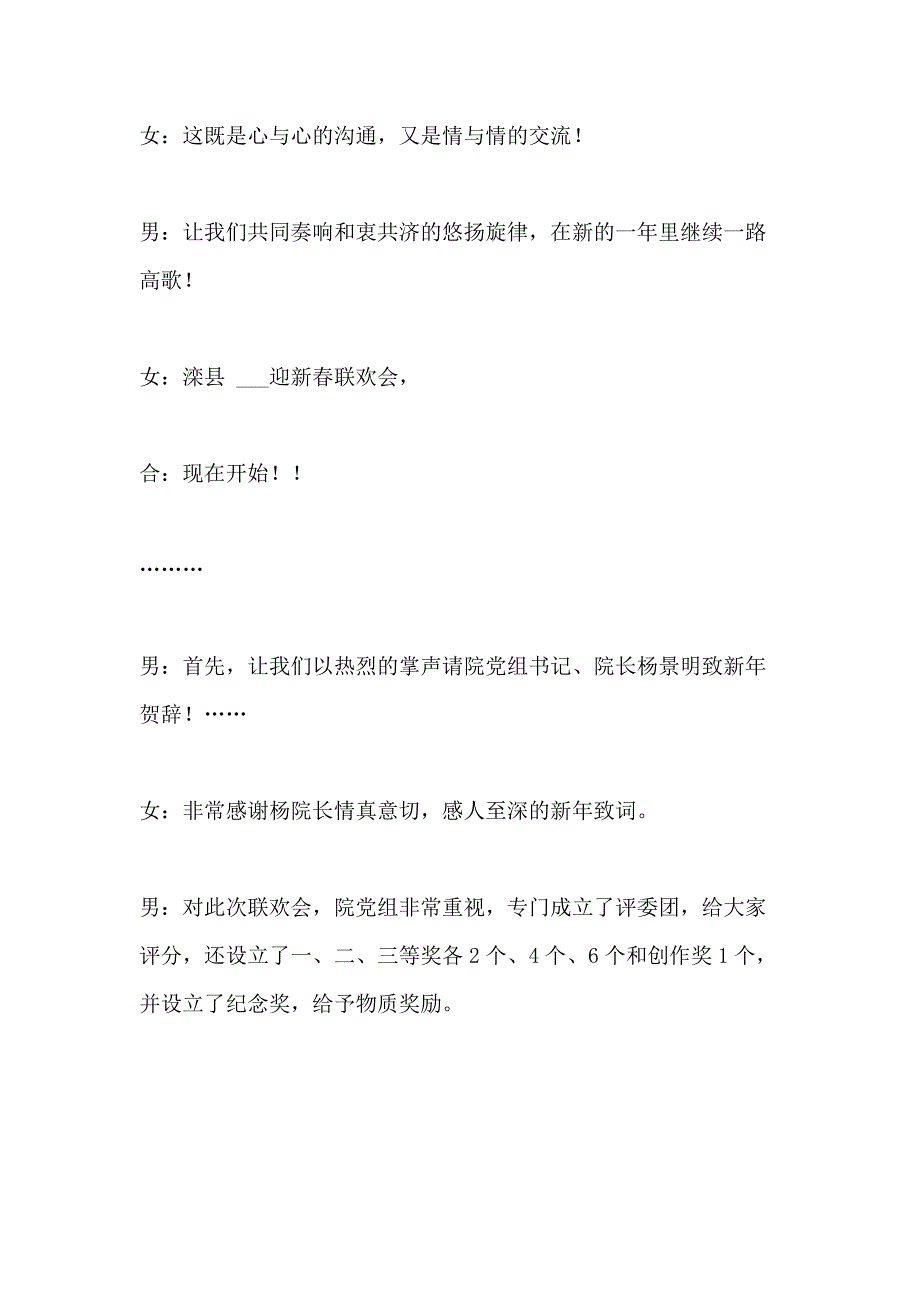 女：这既是心与心的沟通，又是情与情的交流！

男：让我们共同奏响和衷共济的悠扬旋律，在新的一年里继续一路高歌！

女：滦县 ___迎新春联欢会，

合：现在开始！！

………

男：首先，让我们以热烈的掌声请院党组书记、院长杨景明致新年贺辞！……

女：非常感谢杨院长情真意切，感人至深的新年致词。

男：对此次联欢会，院党组非常重视，专门成立了评委团，给大家评分，还设立了一、二、三等奖各 2 个、4 个、6 个和创作奖 1 个，并设立了纪念奖，给予物质奖励。